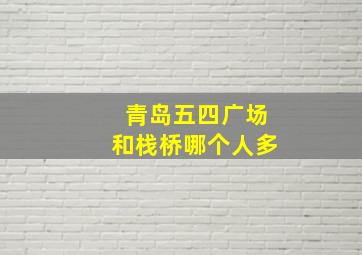 青岛五四广场
和栈桥哪个人多